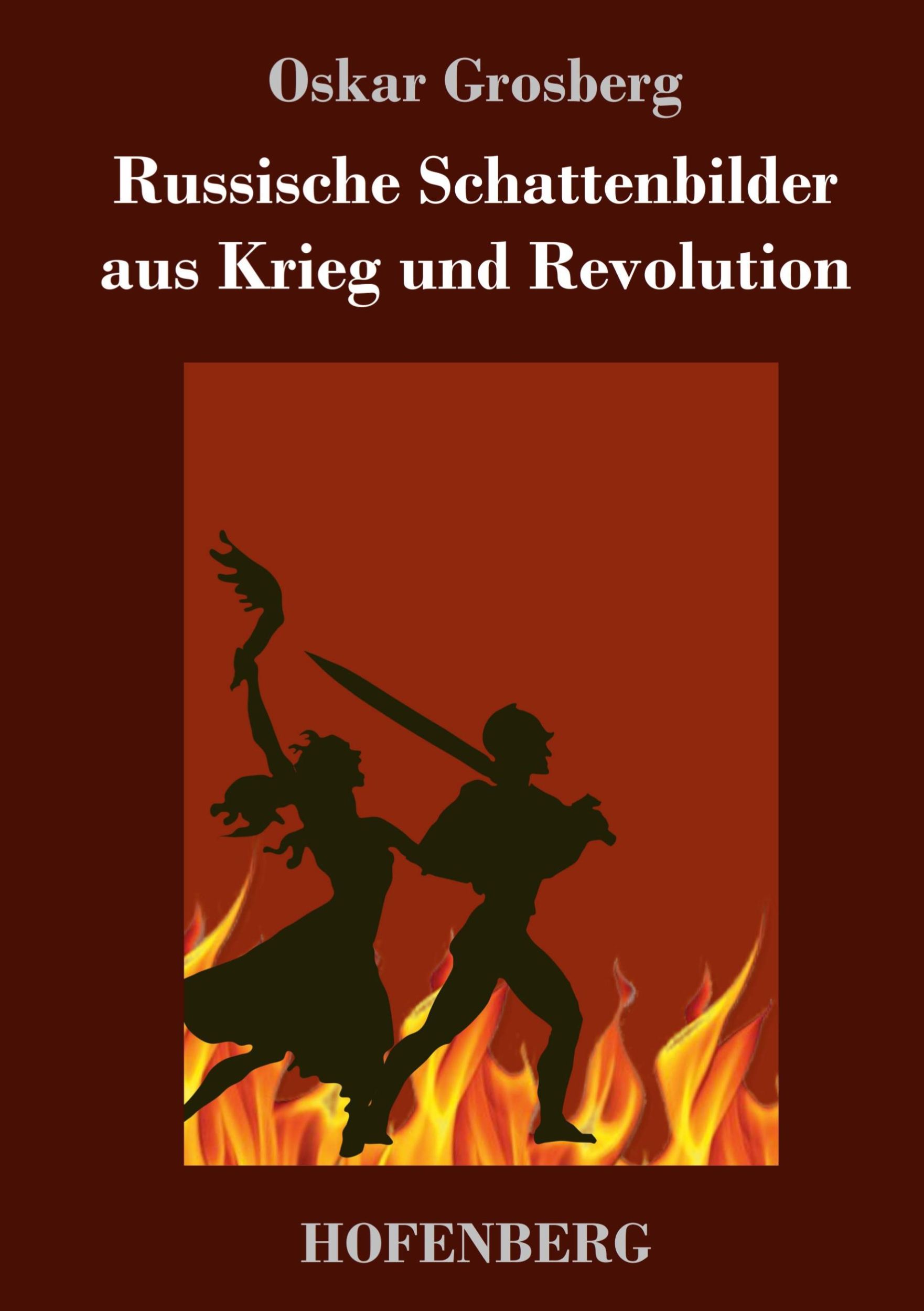 Oskar Grosberg

Russische Schattenbilder aus Krieg und Revolution

HOFENBERG